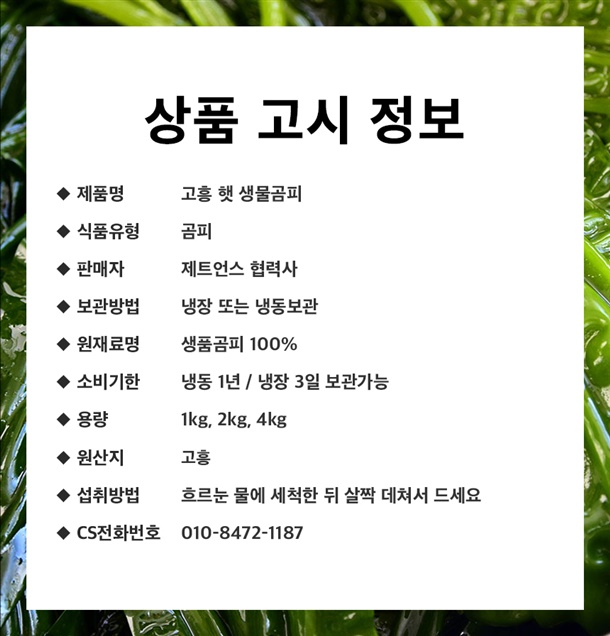 상품 고시 정보

◆ 제품명 고흥 햇 생물곰피

◆ 식품유형 곰피

◆ 판매자 제트언스 협력사

◆ 보관방법 냉장 또는 냉동보관

◆ 원재료명 생품곰피 100%

◆ 소비기한 냉동 1년 / 냉장 3일 보관가능

◆ 용량 1kg, 2kg, 4kg

◆ 원산지 고흥

◆ 섭취방법 흐르눈 물에 세척한 뒤 살짝 데쳐서 드세요

◆ CS전화번호 010-8472-1187